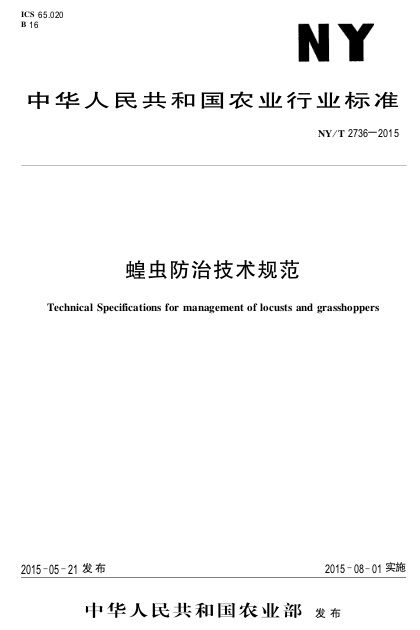 ICS 65.020
B 16

NY

中华人民共和国农业行业标准

NY/T 2736—2015

蝗虫防治技术规范

Technical Specifications for management of locusts and grasshoppers

2015-05-21 发布

2015-08-01 实施

中华人民共和国农业部 发布